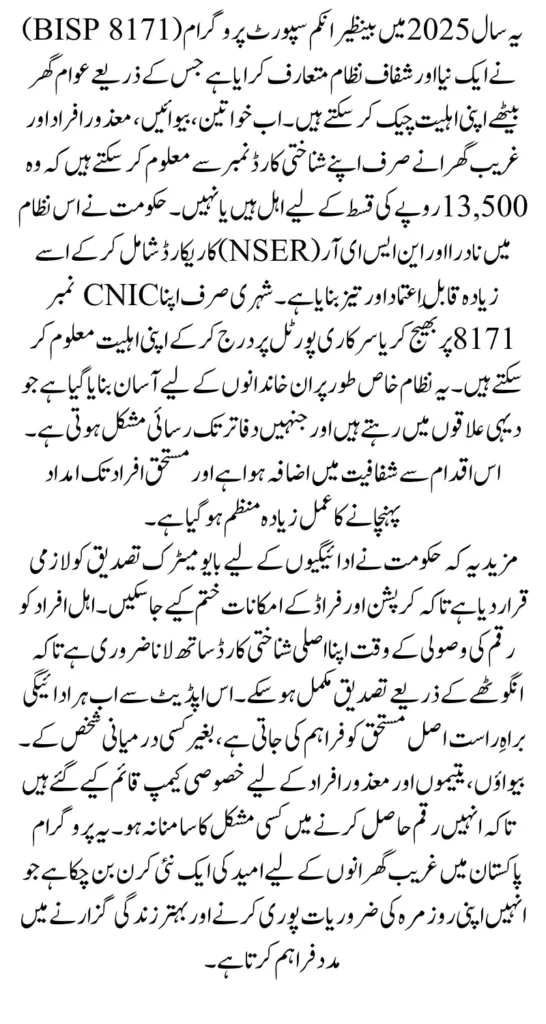 یہ سال 2025 میں بینظیر انکم سپورٹ پروگرام (BISP 8171) نے ایک نیا اور شفاف نظام متعارف کرایا ہے جس کے ذریعے عوام گھر بیٹھے اپنی اہلیت چیک کر سکتے ہیں۔ اب خواتین، بیوائیں، معذور افراد اور غریب گھرانے صرف اپنے شناختی کارڈ نمبر سے معلوم کر سکتے ہیں کہ وہ 13,500 روپے کی قسط کے لیے اہل ہیں یا نہیں۔ حکومت نے اس نظام میں نادرا اور این ایس ای آر (NSER) کا ریکارڈ شامل کر کے اسے زیادہ قابلِ اعتماد اور تیز بنایا ہے۔ شہری صرف اپنا CNIC نمبر 8171 پر بھیج کر یا سرکاری پورٹل پر درج کر کے اپنی اہلیت معلوم کر سکتے ہیں۔ یہ نظام خاص طور پر ان خاندانوں کے لیے آسان بنایا گیا ہے جو دیہی علاقوں میں رہتے ہیں اور جنہیں دفاتر تک رسائی مشکل ہوتی ہے۔ اس اقدام سے شفافیت میں اضافہ ہوا ہے اور مستحق افراد تک امداد پہنچانے کا عمل زیادہ منظم ہو گیا ہے۔

مزید یہ کہ حکومت نے ادائیگیوں کے لیے بایومیٹرک تصدیق کو لازمی قرار دیا ہے تاکہ کرپشن اور فراڈ کے امکانات ختم کیے جا سکیں۔ اہل افراد کو رقم کی وصولی کے وقت اپنا اصلی شناختی کارڈ ساتھ لانا ضروری ہے تاکہ انگوٹھے کے ذریعے تصدیق مکمل ہو سکے۔ اس اپڈیٹ سے اب ہر ادائیگی براہِ راست اصل مستحق کو فراہم کی جاتی ہے، بغیر کسی درمیانی شخص کے۔ بیواؤں، یتیموں اور معذور افراد کے لیے خصوصی کیمپ قائم کیے گئے ہیں تاکہ انہیں رقم حاصل کرنے میں کسی مشکل کا سامنا نہ ہو۔ یہ پروگرام پاکستان میں غریب گھرانوں کے لیے امید کی ایک نئی کرن بن چکا ہے جو انہیں اپنی روزمرہ کی ضروریات پوری کرنے اور بہتر زندگی گزارنے میں مدد فراہم کرتا ہے۔